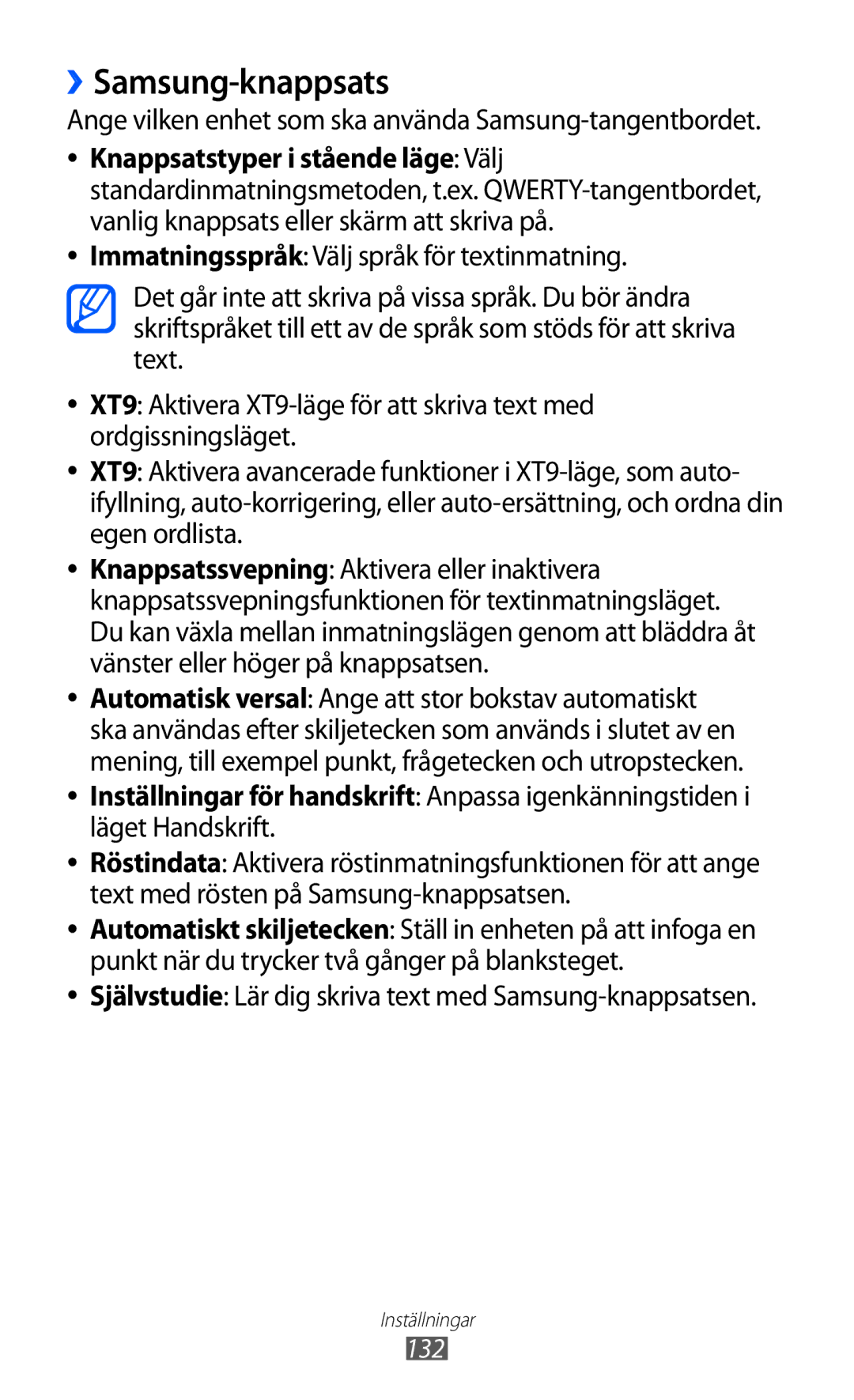 ›› Samsung-knappsats

Ange vilken enhet som ska använda Samsung-tangentbordet.

• Knappsatstyper i stående läge: Välj standardinmatningsmetoden, t.ex. QWERTY-tangentbordet, vanlig knappsats eller skärm att skriva på.
• Immatningsspråk: Välj språk för textinmatning.

Det går inte att skriva på vissa språk. Du bör ändra skriftspråket till ett av de språk som stöds för att skriva text.

• XT9: Aktivera XT9-läge för att skriva text med ordgissningsläget.
• XT9: Aktivera avancerade funktioner i XT9-läge, som auto-ifyllning, auto-korrigering, eller auto-ersättning, och ordna din egen ordlista.
• Knappsatssvepning: Aktivera eller inaktivera knappsatssvepningsfunktionen för textinmatningsläget. Du kan växla mellan inmatningslägen genom att bläddra åt vänster eller höger på knappsatsen.
• Automatisk versal: Ange att stor bokstav automatiskt ska användas efter skiljetecken som används i slutet av en mening, till exempel punkt, frågetecken och utropstecken.
• Inställningar för handskrift: Anpassa igenkänningstiden i läget Handskrift.
• Röstindata: Aktivera röstinmatningsfunktionen för att ange text med rösten på Samsung-knappsatsen.
• Automatiskt skiljetecken: Ställ in enheten på att infoga en punkt när du trycker två gånger på blanksteget.
• Självstudie: Lär dig skriva text med Samsung-knappsatsen.

Inställningar
132